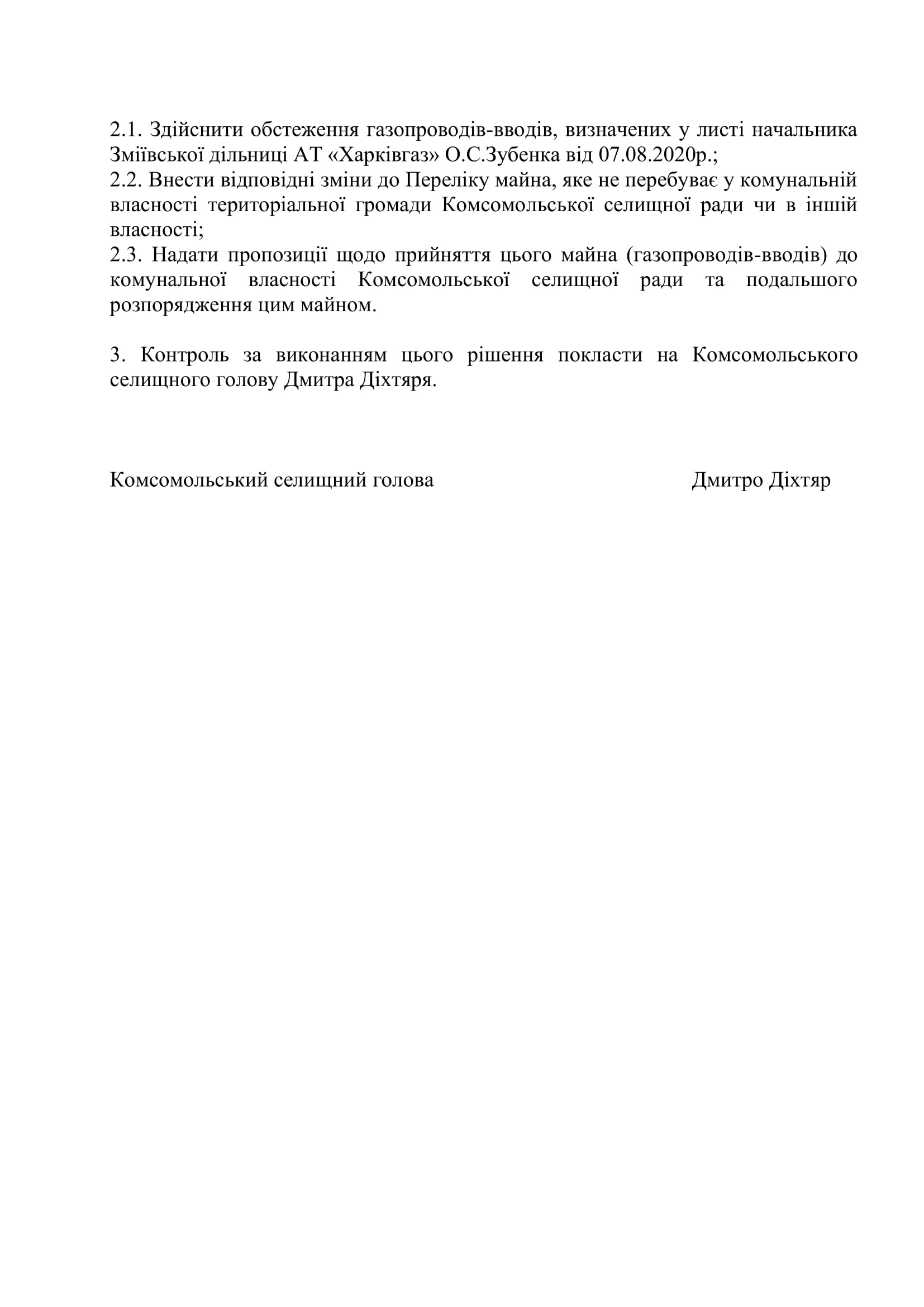 2.1. Здійснити обстеження газопроводів-вводів, визначених у листі начальника Зміївської дільниці АТ «Харківгаз» О.С.Зубенка від 07.08.2020р.;
2.2. Внести відповідні зміни до Переліку майна, яке не перебуває у комунальній власності територіальної громади Комсомольської селищної ради чи в іншій власності;
2.3. Надати пропозиції щодо прийняття цього майна (газопроводів-вводів) до комунальної власності Комсомольської селищної ради та подальшого розпорядження цим майном.

3. Контроль за виконанням цього рішення покласти на Комсомольського селищного голову Дмитра Діхтяря.

Комсомольський селищний голова Дмитро Діхтяр